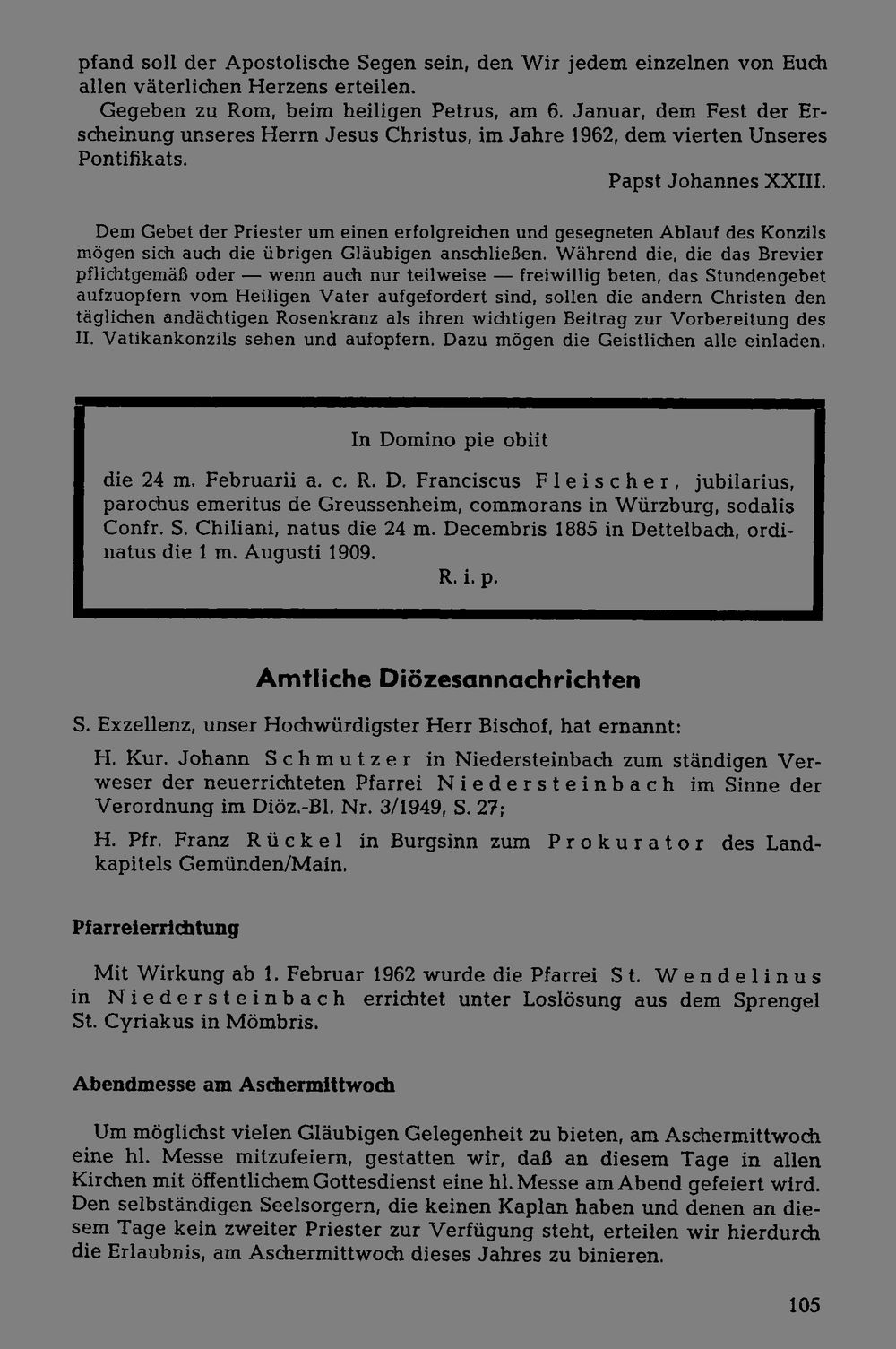 pfand soll der Apostolische Segen sein, den Wir jedem einzelnen von Euch allen väterlichen Herzens erteilen.

Gegeben zu Rom, beim heiligen Petrus, am 6. Januar, dem Fest der Erscheinung unseres Herrn Jesus Christus, im Jahre 1962, dem vierten Unseres Pontifikats.

Papst Johannes XXIII.

Dem Gebet der Priester um einen erfolgreichen und gesegneten Ablauf des Konzils mögen sich auch die übrigen Gläubigen anschließen. Während die, die das Brevier pflichtgemäß oder — wenn auch nur teilweise — freiwillig beten, das Stundengebet aufzuopfern vom Heiligen Vater aufgefordert sind, sollen die andern Christen den täglichen andächtigen Rosenkranz als ihren wichtigen Beitrag zur Vorbereitung des II. Vatikankonzils sehen und aufopfern. Dazu mögen die Geistlichen alle einladen.

In Domino pie obiit

die 24 m. Februarii a. c. R. D. Franciscus Fleischer, jubilarius, parochus emeritus de Greussenheim, commorans in Würzburg, sodalis Confr. S. Chiliani, natus die 24 m. Decembris 1885 in Dettelbach, ordinatus die 1 m. Augusti 1909.

R. i. p.

Amtliche Diözesannachrichten

S. Exzellenz, unser Hochwürdigster Herr Bischof, hat ernannt:

H. Kur. Johann Schmutzer in Niedersteinbach zum ständigen Verweser der neuerrichteten Pfarrei Niedersteinbach im Sinne der Verordnung im Diöz.-Bl. Nr. 3/1949, S. 27;

H. Pfr. Franz Rückel in Burgsinn zum Prokurator des Landkapitels Gemünden/Main.

Pfarreierrichtung

Mit Wirkung ab 1. Februar 1962 wurde die Pfarrei St. Wendelinus in Niedersteinbach errichtet unter Loslösung aus dem Sprengel St. Cyriakus in Mömbris.

Abendmesse am Aschermittwoch

Um möglichst vielen Gläubigen Gelegenheit zu bieten, am Aschermittwoch eine hl. Messe mitzufeiern, gestatten wir, daß an diesem Tage in allen Kirchen mit öffentlichem Gottesdienst eine hl. Messe am Abend gefeiert wird. Den selbständigen Seelsorgern, die keinen Kaplan haben und denen an diesem Tage kein zweiter Priester zur Verfügung steht, erteilen wir hierdurch die Erlaubnis, am Aschermittwoch dieses Jahres zu binieren.

105